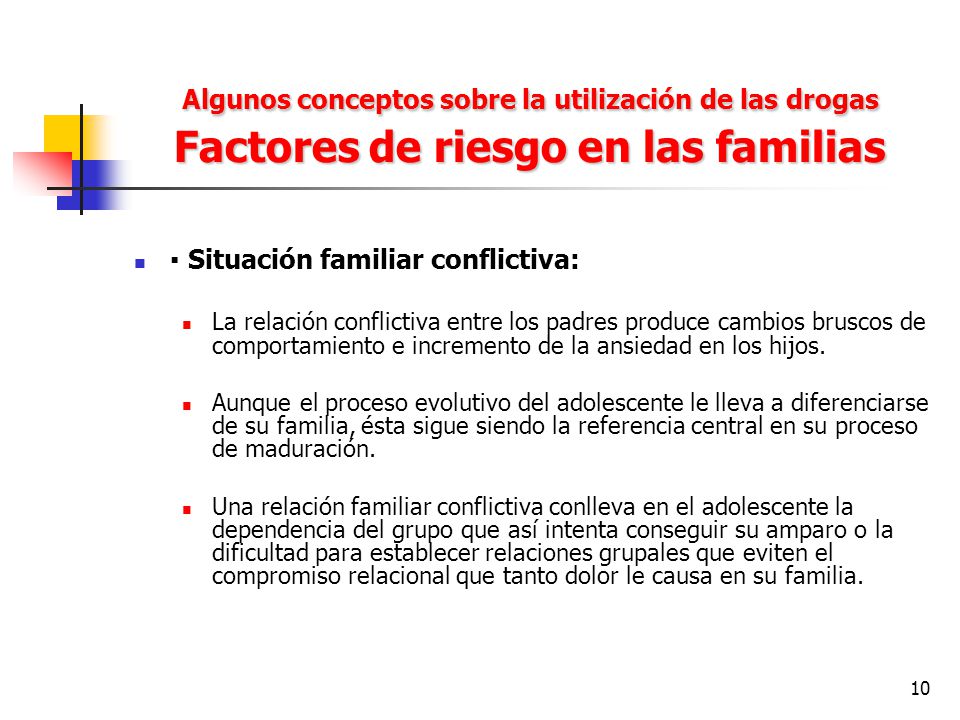 Algunos conceptos sobre la utilización de las drogas
Factores de riesgo en las familias

▪ Situación familiar conflictiva:

La relación conflictiva entre los padres produce cambios bruscos de comportamiento e incremento de la ansiedad en los hijos.

Aunque el proceso evolutivo del adolescente le lleva a diferenciarse de su familia, ésta sigue siendo la referencia central en su proceso de maduración.

Una relación familiar conflictiva conlleva en el adolescente la dependencia del grupo que así intenta conseguir su amparo o la dificultad para establecer relaciones grupales que eviten el compromiso relacional que tanto dolor le causa en su familia.

10